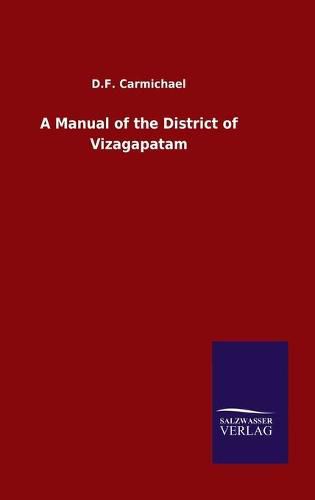 D.F. Carmichael

A Manual of the District of Vizagapatam

SALZWASSER
VERLAG